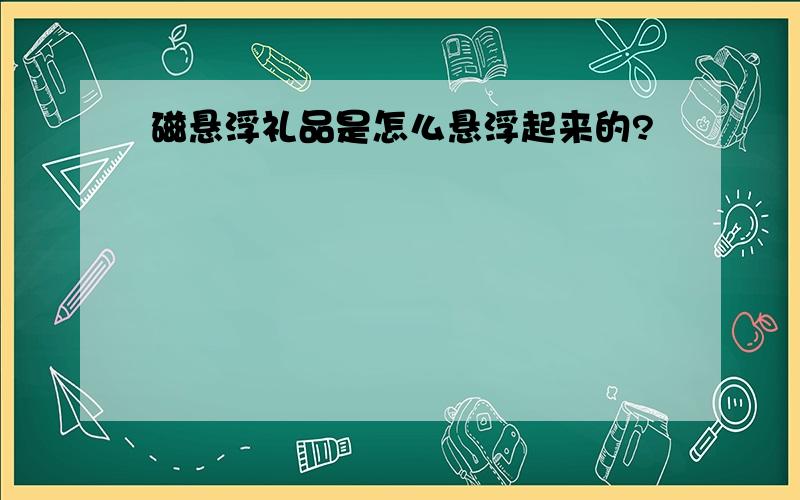 磁悬浮礼品是怎么悬浮起来的?